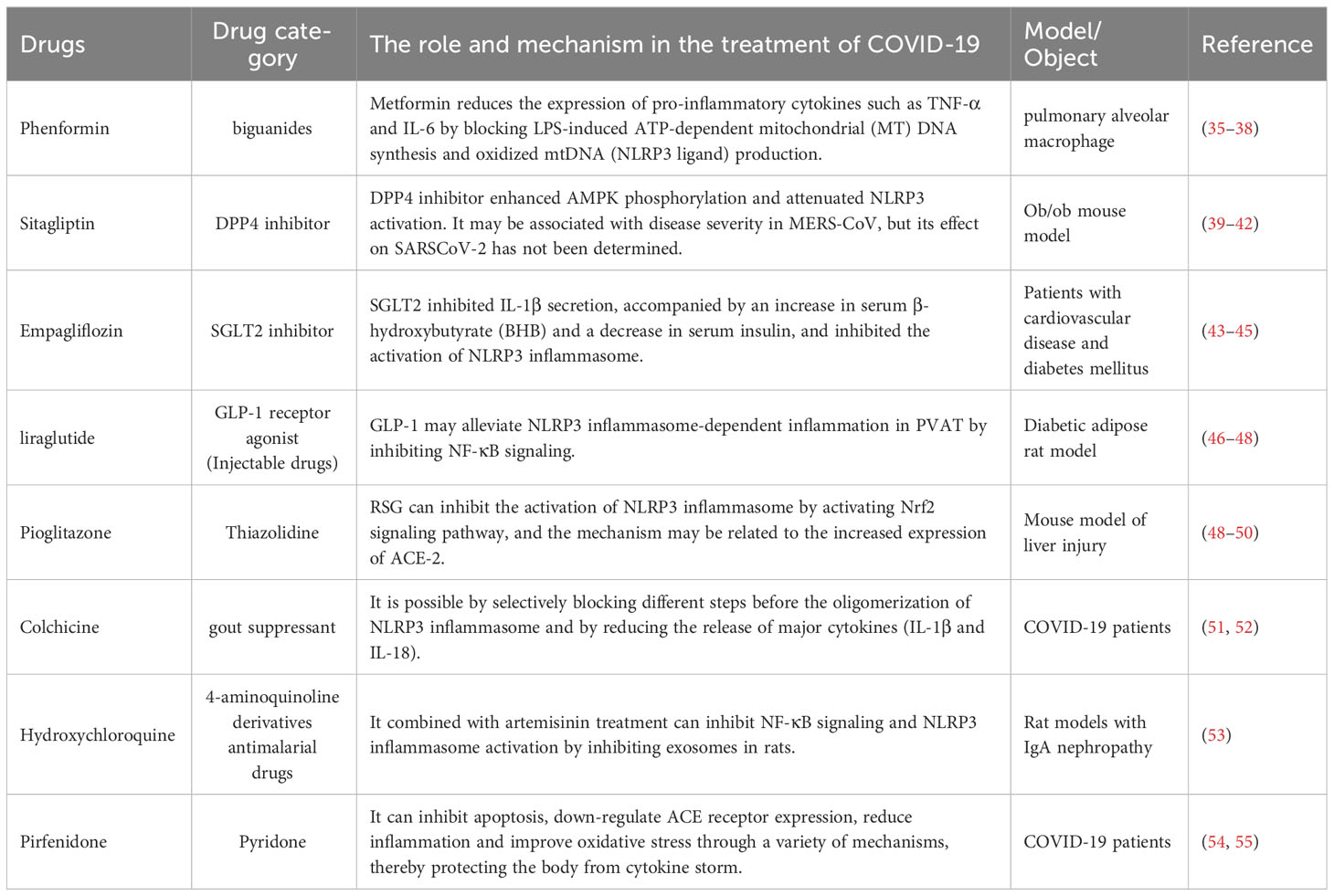 | Drugs | Drug category | The role and mechanism in the treatment of COVID-19 | Model/ Object | Reference |
|---|---|---|---|---|
| Phenformin | biguanides | Metformin reduces the expression of pro-inflammatory cytokines such as TNF-α and IL-6 by blocking LPS-induced ATP-dependent mitochondrial (MT) DNA synthesis and oxidized mtDNA (NLRP3 ligand) production. | pulmonary alveolar macrophage | (35–38) |
| Sitagliptin | DPP4 inhibitor | DPP4 inhibitor enhanced AMPK phosphorylation and attenuated NLRP3 activation. It may be associated with disease severity in MERS-CoV, but its effect on SARSCoV-2 has not been determined. | Ob/ob mouse model | (39–42) |
| Empagliflozin | SGLT2 inhibitor | SGLT2 inhibited IL-1β secretion, accompanied by an increase in serum β-hydroxybutyrate (BHB) and a decrease in serum insulin, and inhibited the activation of NLRP3 inflammasome. | Patients with cardiovascular disease and diabetes mellitus | (43–45) |
| liraglutide | GLP-1 receptor agonist (Injectable drugs) | GLP-1 may alleviate NLRP3 inflammasome-dependent inflammation in PVAT by inhibiting NF-κB signaling. | Diabetic adipose rat model | (46–48) |
| Pioglitazone | Thiazolidine | RSG can inhibit the activation of NLRP3 inflammasome by activating Nrf2 signaling pathway, and the mechanism may be related to the increased expression of ACE-2. | Mouse model of liver injury | (48–50) |
| Colchicine | gout suppressant | It is possible by selectively blocking different steps before the oligomerization of NLRP3 inflammasome and by reducing the release of major cytokines (IL-1β and IL-18). | COVID-19 patients | (51, 52) |
| Hydroxychloroquine | 4-aminoquinoline derivatives antimalarial drugs | It combined with artemisinin treatment can inhibit NF-κB signaling and NLRP3 inflammasome activation by inhibiting exosomes in rats. | Rat models with IgA nephropathy | (53) |
| Pirfenidone | Pyridone | It can inhibit apoptosis, down-regulate ACE receptor expression, reduce inflammation and improve oxidative stress through a variety of mechanisms, thereby protecting the body from cytokine storm. | COVID-19 patients | (54, 55) |